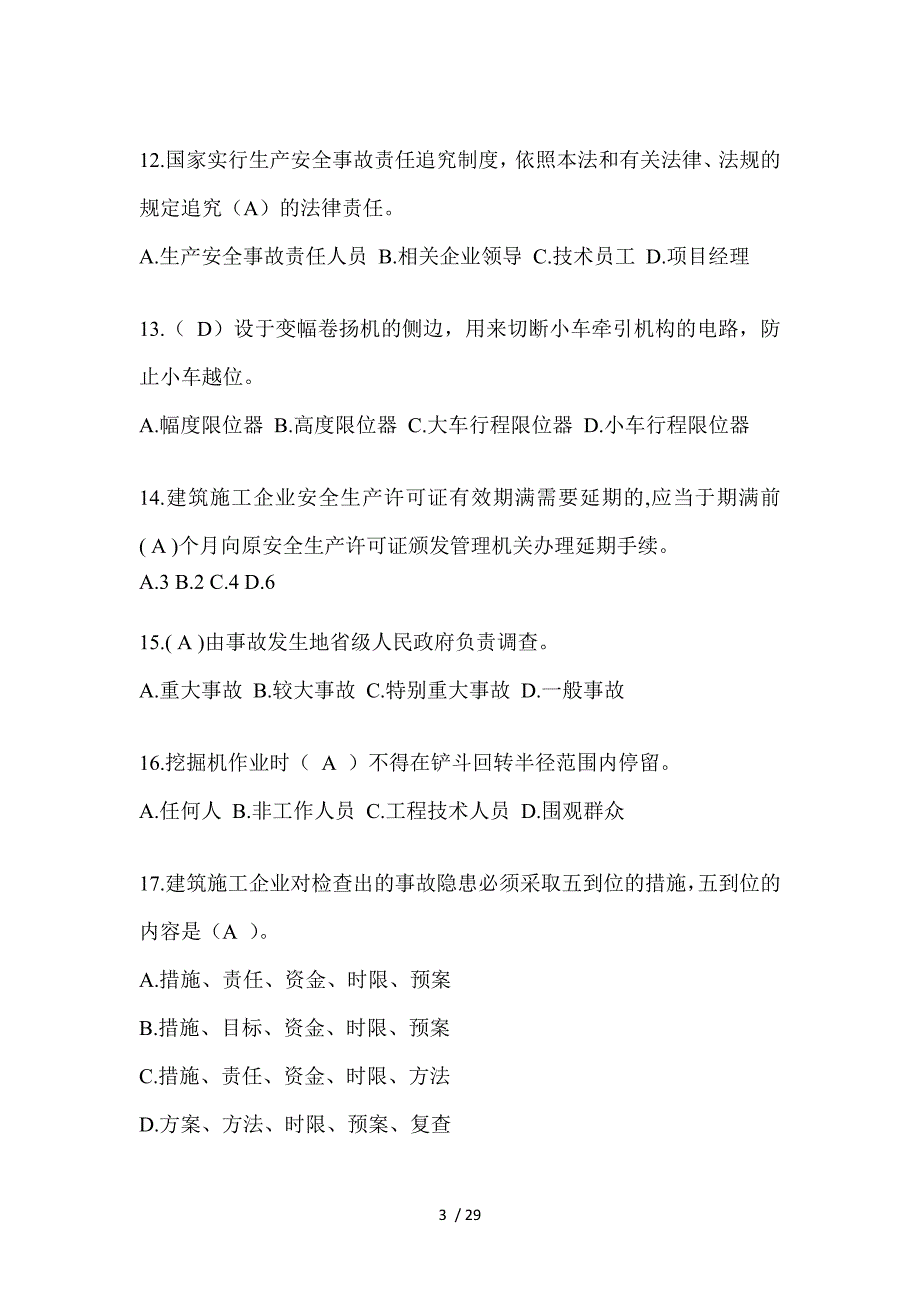 12.国家实行生产安全事故责任追究制度，依照本法和有关法律、法规的规定追究（A）的法律责任。

A.生产安全事故责任人员 B.相关企业领导 C.技术员工 D.项目经理

13.（ D）设于变幅卷扬机的侧边，用来切断小车牵引机构的电路，防止小车越位。

A.幅度限位器 B.高度限位器 C.大车行程限位器 D.小车行程限位器

14.建筑施工企业安全生产许可证有效期满需要延期的,应当于期满前( A )个月向原安全生产许可证颁发管理机关办理延期手续。

A.3 B.2 C.4 D.6

15.( A )由事故发生地省级人民政府负责调查。

A.重大事故 B.较大事故 C.特别重大事故 D.一般事故

16.挖掘机作业时（ A ）不得在铲斗回转半径范围内停留。

A.任何人 B.非工作人员 C.工程技术人员 D.围观群众

17.建筑施工企业对检查出的事故隐患必须采取五到位的措施，五到位的内容是（A ）。

A.措施、责任、资金、时限、预案

B.措施、目标、资金、时限、预案

C.措施、责任、资金、时限、方法

D.方案、方法、时限、预案、复查

3 / 29